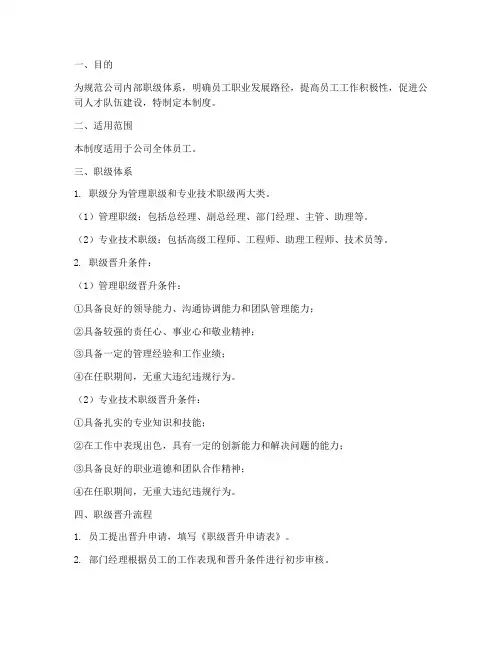 一、目的

为规范公司内部职级体系，明确员工职业发展路径，提高员工工作积极性，促进公司人才队伍建设，特制定本制度。

二、适用范围

本制度适用于公司全体员工。

三、职级体系

1. 职级分为管理职级和专业技术职级两大类。

（1）管理职级：包括总经理、副总经理、部门经理、主管、助理等。

（2）专业技术职级：包括高级工程师、工程师、助理工程师、技术员等。

2. 职级晋升条件：

（1）管理职级晋升条件：

①具备良好的领导能力、沟通协调能力和团队管理能力；

②具备较强的责任心、事业心和敬业精神；

③具备一定的管理经验和工作业绩；

④在任职期间，无重大违纪违规行为。

（2）专业技术职级晋升条件：

①具备扎实的专业知识和技能；

②在工作中表现出色，具有一定的创新能力和解决问题的能力；

③具备良好的职业道德和团队合作精神；

④在任职期间，无重大违纪违规行为。

四、职级晋升流程

1. 员工提出晋升申请，填写《职级晋升申请表》。

2. 部门经理根据员工的工作表现和晋升条件进行初步审核。